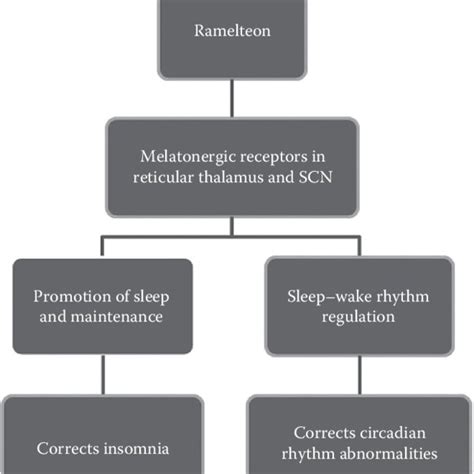 Ramelteon

Melatonergic receptors in reticular thalamus and SCN

Promotion of sleep and maintenance

Sleep–wake rhythm regulation

Corrects insomnia

Corrects circadian rhythm abnormalities